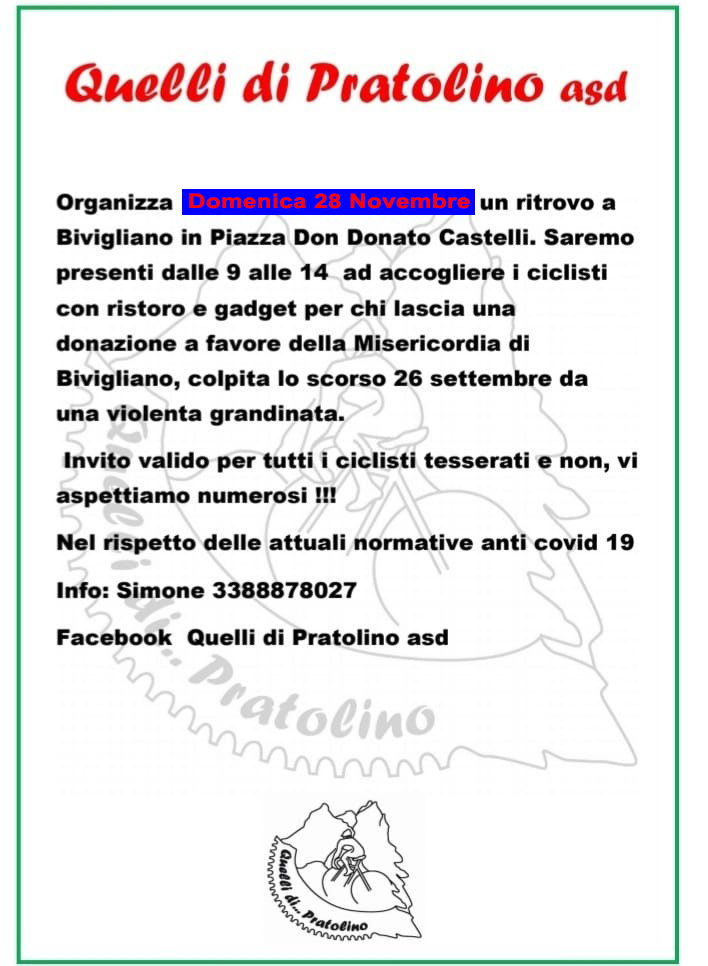 Quelli di Pratolino asd

Organizza Domenica 28 Novembre un ritrovo a Bivigliano in Piazza Don Donato Castelli. Saremo presenti dalle 9 alle 14 ad accogliere i ciclisti con ristoro e gadget per chi lascia una donazione a favore della Misericordia di Bivigliano, colpita lo scorso 26 settembre da una violenta grandinata.

Invito valido per tutti i ciclisti tesserati e non, vi aspettiamo numerosi !!!

Nel rispetto delle attuali normative anti covid 19

Info: Simone 3388878027

Facebook Quelli di Pratolino asd

Quelli di... Pratolino

Quelli di... Pratolino